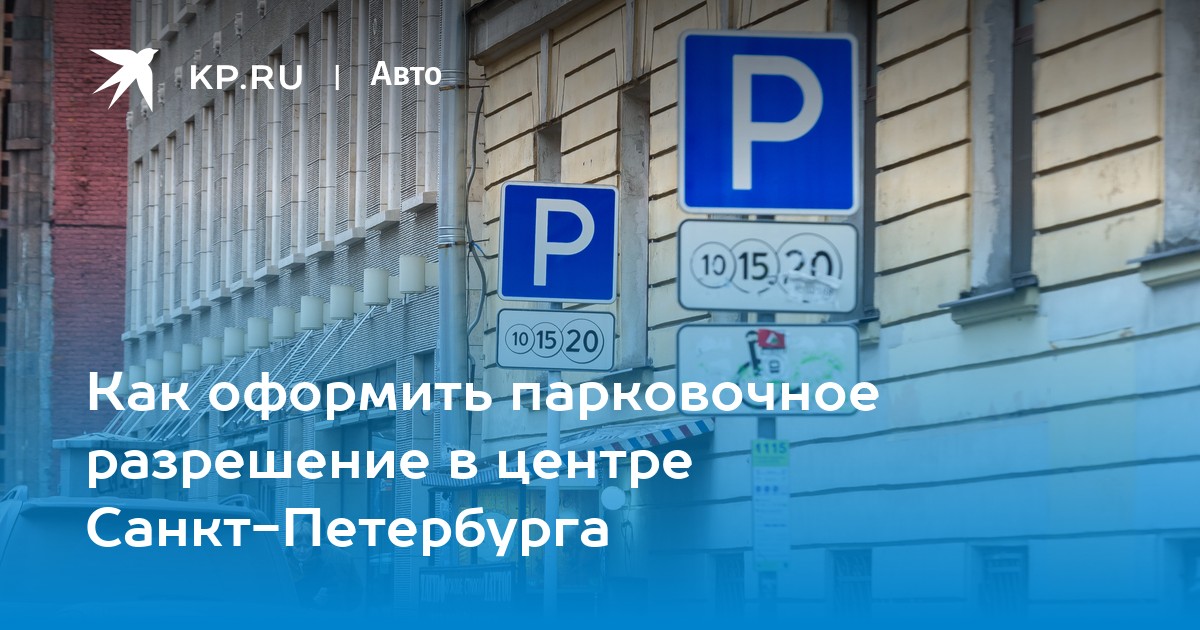 KP.RU | Авто

P

10 15 20

P

10 15 20

1115

Как оформить парковочное разрешение в центре Санкт-Петербурга